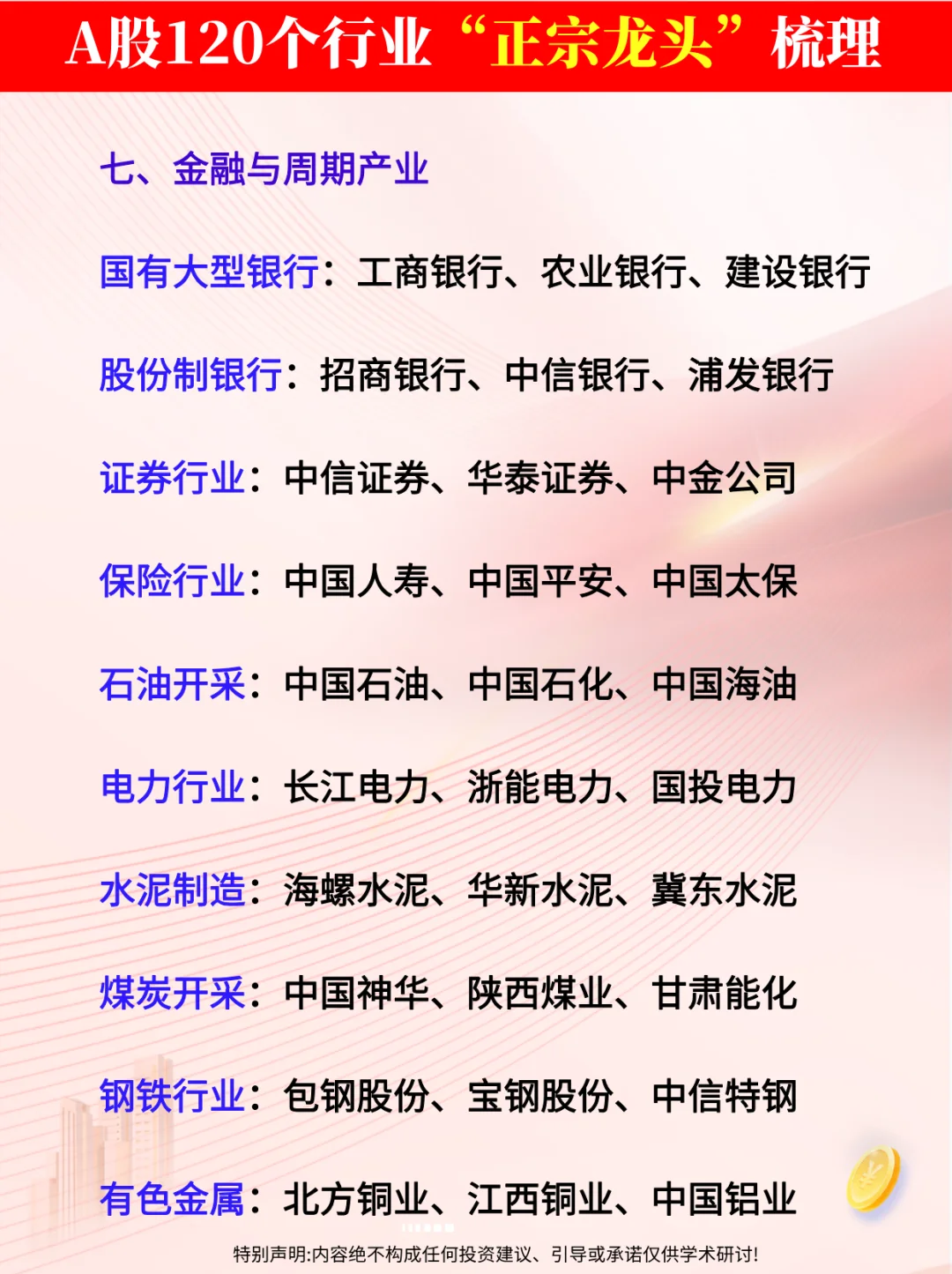 A股120个行业“正宗龙头”梳理

七、金融与周期产业

国有大型银行：工商银行、农业银行、建设银行

股份制银行：招商银行、中信银行、浦发银行

证券行业：中信证券、华泰证券、中金公司

保险行业：中国人寿、中国平安、中国太保

石油开采：中国石油、中国石化、中国海油

电力行业：长江电力、浙能电力、国投电力

水泥制造：海螺水泥、华新水泥、冀东水泥

煤炭开采：中国神华、陕西煤业、甘肃能化

钢铁行业：包钢股份、宝钢股份、中信特钢

有色金属：北方铜业、江西铜业、中国铝业

特别声明:内容绝不构成任何投资建议、引导或承诺仅供学术研讨!